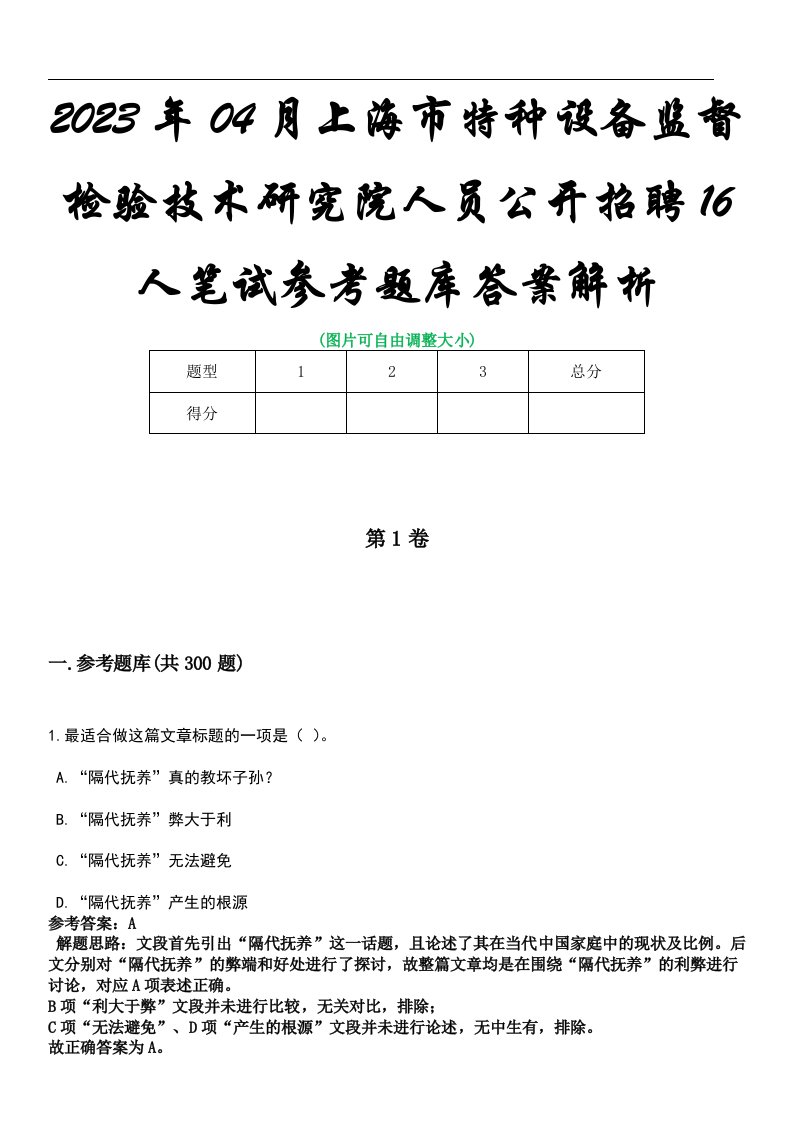 2023年04月上海市特种设备监督检验技术研究院人员公开招聘16人笔试参考题库答案解析

(图片可自由调整大小)

| 题型 | 1 | 2 | 3 | 总分 |
|---|---|---|---|---|
| 得分 | | | | |

第1卷

一.参考题库(共300题)

1.最适合做这篇文章标题的一项是（ ）。

A.“隔代抚养”真的教坏子孙？

B.“隔代抚养”弊大于利

C.“隔代抚养”无法避免

D.“隔代抚养”产生的根源

参考答案：A

解题思路：文段首先引出“隔代抚养”这一话题，且论述了其在当代中国家庭中的现状及比例。后文分别对“隔代抚养”的弊端和好处进行了探讨，故整篇文章均是在围绕“隔代抚养”的利弊进行讨论，对应A项表述正确。
B项“利大于弊”文段并未进行比较，无关对比，排除；
C项“无法避免”、D项“产生的根源”文段并未进行论述，无中生有，排除。
故正确答案为A。